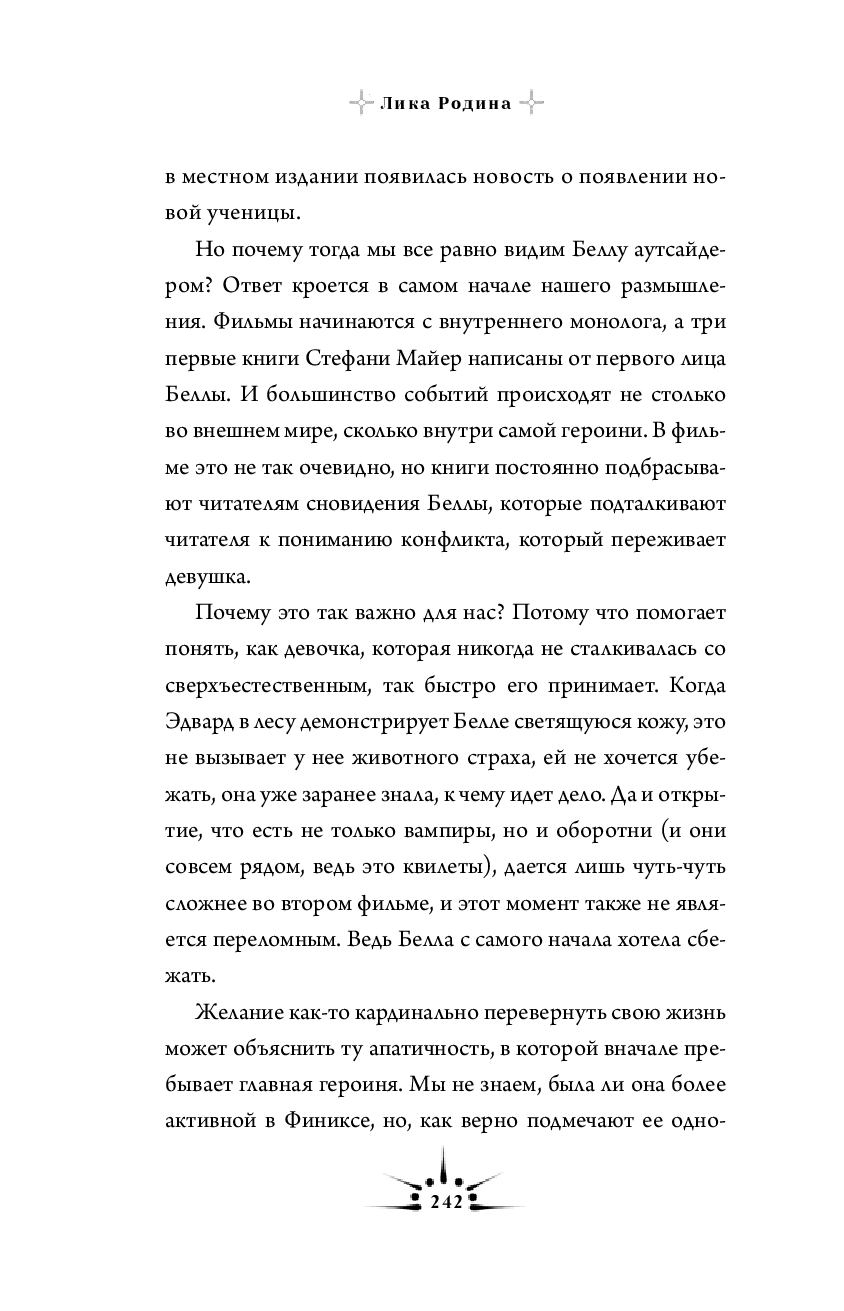 Лика Родина

в местном издании появилась новость о появлении новой ученицы.

Но почему тогда мы все равно видим Беллу аутсайдером? Ответ кроется в самом начале нашего размышления. Фильмы начинаются с внутреннего монолога, а три первые книги Стефани Майер написаны от первого лица Беллы. И большинство событий происходят не столько во внешнем мире, сколько внутри самой героини. В фильме это не так очевидно, но книги постоянно подбрасывают читателям сновидения Беллы, которые подталкивают читателя к пониманию конфликта, который переживает девушка.

Почему это так важно для нас? Потому что помогает понять, как девочка, которая никогда не сталкивалась со сверхъестественным, так быстро его принимает. Когда Эдвард в лесу демонстрирует Белле светящуюся кожу, это не вызывает у нее животного страха, ей не хочется убежать, она уже заранее знала, к чему идет дело. Да и открытие, что есть не только вампиры, но и оборотни (и они совсем рядом, ведь это квилеты), дается лишь чуть-чуть сложнее во втором фильме, и этот момент также не является переломным. Ведь Белла с самого начала хотела сбежать.

Желание как-то кардинально перевернуть свою жизнь может объяснить ту апатичность, в которой вначале пребывает главная героиня. Мы не знаем, была ли она более активной в Финиксе, но, как верно подмечают ее одно-

242